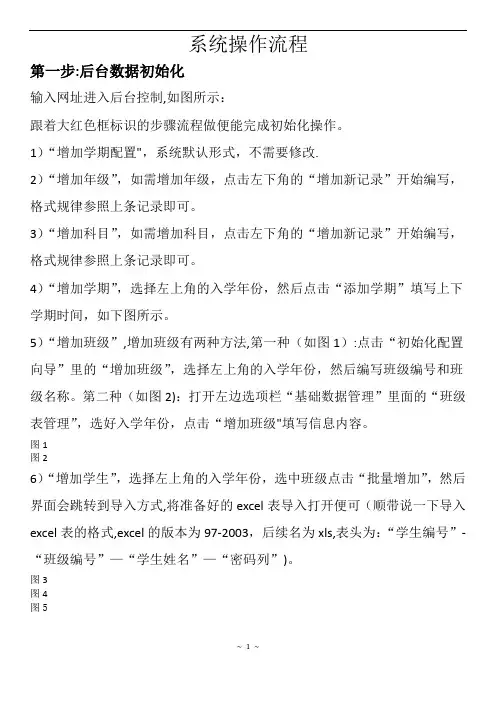 系统操作流程

第一步:后台数据初始化

输入网址进入后台控制,如图所示：

跟着大红色框标识的步骤流程做便能完成初始化操作。

1）“增加学期配置"，系统默认形式，不需要修改.

2）“增加年级”，如需增加年级，点击左下角的“增加新记录”开始编写，格式规律参照上条记录即可。

3）“增加科目”，如需增加科目，点击左下角的“增加新记录”开始编写，格式规律参照上条记录即可。

4）“增加学期”，选择左上角的入学年份，然后点击“添加学期”填写上下学期时间，如下图所示。

5）“增加班级”,增加班级有两种方法,第一种（如图 1）:点击“初始化配置向导”里的“增加班级”，选择左上角的入学年份，然后编写班级编号和班级名称。第二种（如图 2)：打开左边选项栏“基础数据管理”里面的“班级表管理”，选好入学年份，点击“增加班级"填写信息内容。

图 1
图 2

6）“增加学生”，选择左上角的入学年份，选中班级点击“批量增加”，然后界面会跳转到导入方式,将准备好的 excel 表导入打开便可（顺带说一下导入 excel 表的格式,excel 的版本为 97-2003，后续名为 xls,表头为：“学生编号”-“班级编号”—“学生姓名”—“密码列”）。

图 3
图 4
图 5

~ 1 ~